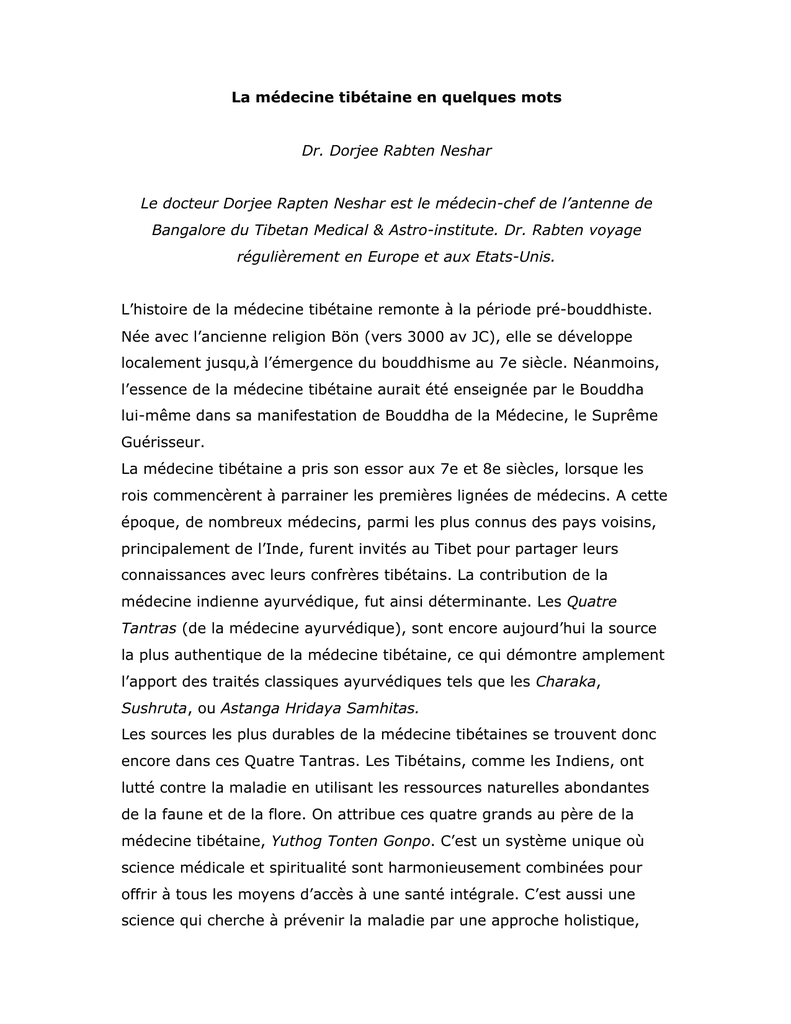 La médecine tibétaine en quelques mots

Dr. Dorjee Rabten Neshar

Le docteur Dorjee Rapten Neshar est le médecin-chef de l'antenne de Bangalore du Tibetan Medical & Astro-institute. Dr. Rabten voyage régulièrement en Europe et aux Etats-Unis.

L'histoire de la médecine tibétaine remonte à la période pré-bouddhiste. Née avec l'ancienne religion Bön (vers 3000 av JC), elle se développe localement jusqu,à l'émergence du bouddhisme au 7e siècle. Néanmoins, l'essence de la médecine tibétaine aurait été enseignée par le Bouddha lui-même dans sa manifestation de Bouddha de la Médecine, le Suprême Guérisseur.
La médecine tibétaine a pris son essor aux 7e et 8e siècles, lorsque les rois commencèrent à parrainer les premières lignées de médecins. A cette époque, de nombreux médecins, parmi les plus connus des pays voisins, principalement de l'Inde, furent invités au Tibet pour partager leurs connaissances avec leurs confrères tibétains. La contribution de la médecine indienne ayurvédique, fut ainsi déterminante. Les Quatre Tantras (de la médecine ayurvédique), sont encore aujourd'hui la source la plus authentique de la médecine tibétaine, ce qui démontre amplement l'apport des traités classiques ayurvédiques tels que les Charaka, Sushruta, ou Astanga Hridaya Samhitas.
Les sources les plus durables de la médecine tibétaines se trouvent donc encore dans ces Quatre Tantras. Les Tibétains, comme les Indiens, ont lutté contre la maladie en utilisant les ressources naturelles abondantes de la faune et de la flore. On attribue ces quatre grands au père de la médecine tibétaine, Yuthog Tonten Gonpo. C'est un système unique où science médicale et spiritualité sont harmonieusement combinées pour offrir à tous les moyens d'accès à une santé intégrale. C'est aussi une science qui cherche à prévenir la maladie par une approche holistique,